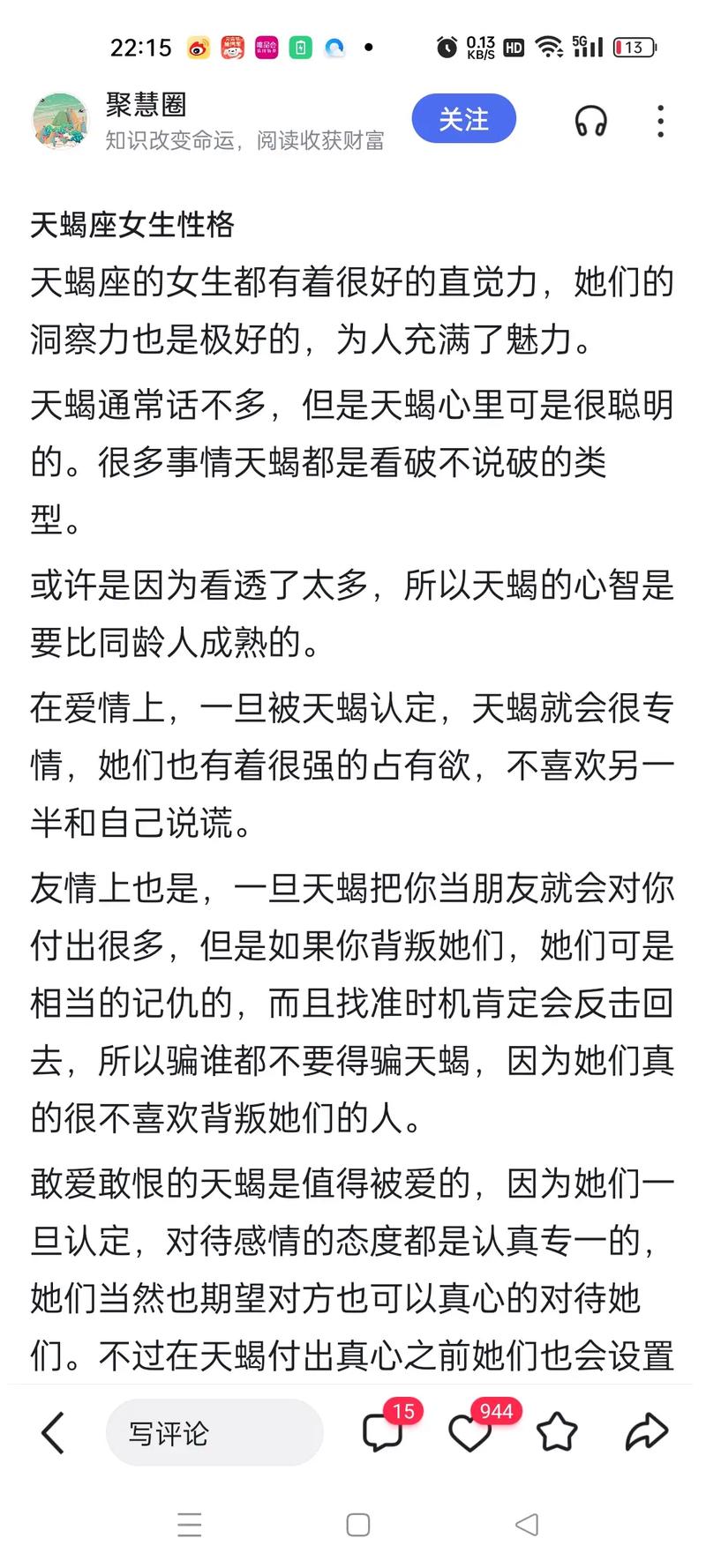 22:15 0.13 KB/S HD 5G 13

聚慧圈
知识改变命运，阅读收获财富
关注

天蝎座女生性格

天蝎座的女生都有着很好的直觉力，她们的洞察力也是极好的，为人充满了魅力。

天蝎通常话不多，但是天蝎心里可是很聪明的。很多事情天蝎都是看破不说破的类型。

或许是因为看透了太多，所以天蝎的心智是要比同龄人成熟的。

在爱情上，一旦被天蝎认定，天蝎就会很专情，她们也有着很强的占有欲，不喜欢另一半和自己说谎。

友情上也是，一旦天蝎把你当朋友就会对你付出很多，但是如果你背叛她们，她们可是相当的记仇的，而且找准时机肯定会反击回去，所以骗谁都不要得骗天蝎，因为她们真的很不喜欢背叛她们的人。

敢爱敢恨的天蝎是值得被爱的，因为她们一旦认定，对待感情的态度都是认真专一的，她们当然也期望对方也可以真心的对待她们。不过在天蝎付出真心之前她们也会设置

写评论 15 944